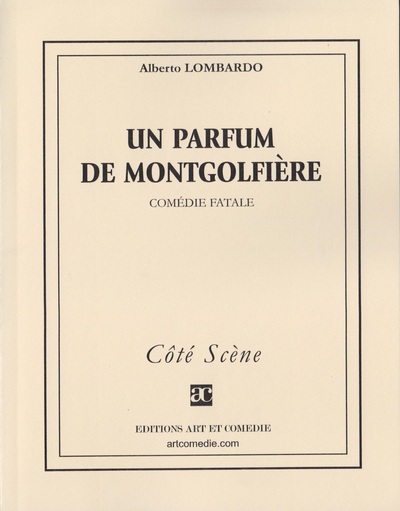 Alberto LOMBARDO

UN PARFUM DE MONTGOLFIÈRE

COMÉDIE FATALE

Côté Scène

ac

EDITIONS ART ET COMEDIE
artcomedie.com